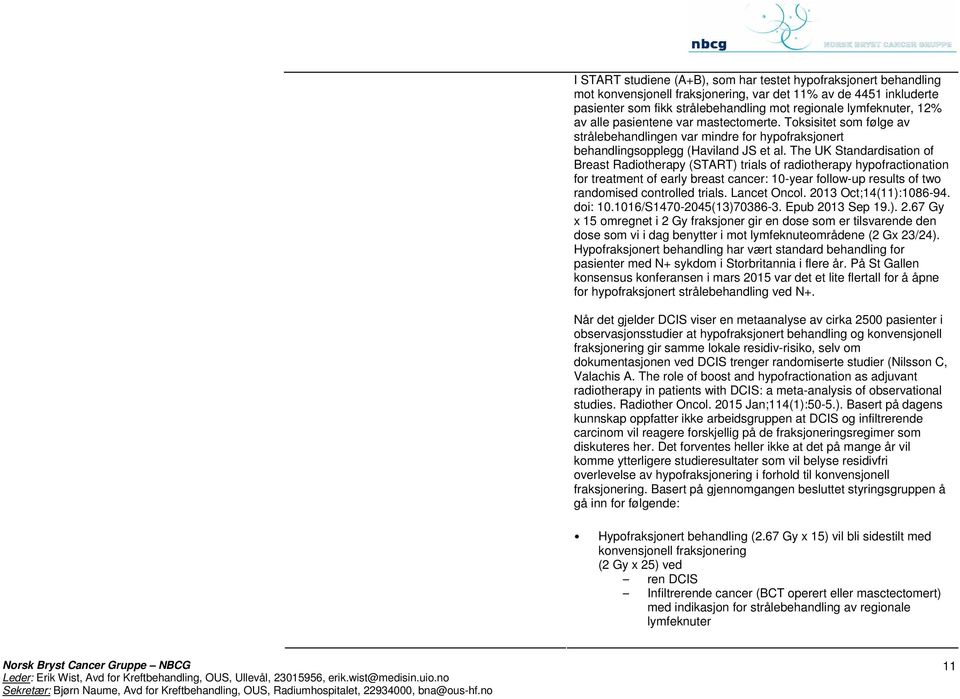 nbcg NORSK BRYST CANCER GRUPPE

I START studiene (A+B), som har testet hypofraksjonert behandling mot konvensjonell fraksjonering, var det 11% av de 4451 inkluderte pasienter som fikk strålebehandling mot regionale lymfeknuter, 12% av alle pasientene var mastectomerte. Toksisitet som følge av strålebehandlingen var mindre for hypofraksjonert behandlingsopplegg (Haviland JS et al. The UK Standardisation of Breast Radiotherapy (START) trials of radiotherapy hypofractionation for treatment of early breast cancer: 10-year follow-up results of two randomised controlled trials. Lancet Oncol. 2013 Oct;14(11):1086-94. doi: 10.1016/S1470-2045(13)70386-3. Epub 2013 Sep 19.). 2.67 Gy x 15 omregnet i 2 Gy fraksjoner gir en dose som er tilsvarende den dose som vi i dag benytter i mot lymfeknuteområdene (2 Gx 23/24). Hypofraksjonert behandling har vært standard behandling for pasienter med N+ sykdom i Storbritannia i flere år. På St Gallen konsensus konferansen i mars 2015 var det et lite flertall for å åpne for hypofraksjonert strålebehandling ved N+.

Når det gjelder DCIS viser en metaanalyse av cirka 2500 pasienter i observasjonsstudier at hypofraksjonert behandling og konvensjonell fraksjonering gir samme lokale residiv-risiko, selv om dokumentasjonen ved DCIS trenger randomiserte studier (Nilsson C, Valachis A. The role of boost and hypofractionation as adjuvant radiotherapy in patients with DCIS: a meta-analysis of observational studies. Radiother Oncol. 2015 Jan;114(1):50-5.). Basert på dagens kunnskap oppfatter ikke arbeidsgruppen at DCIS og infiltrerende carcinom vil reagere forskjellig på de fraksjoneringsregimer som diskuteres her. Det forventes heller ikke at det på mange år vil komme ytterligere studieresultater som vil belyse residivfri overlevelse av hypofraksjonering i forhold til konvensjonell fraksjonering. Basert på gjennomgangen besluttet styringsgruppen å gå inn for følgende:

• Hypofraksjonert behandling (2.67 Gy x 15) vil bli sidestilt med konvensjonell fraksjonering (2 Gy x 25) ved
– ren DCIS
– Infiltrerende cancer (BCT operert eller masctectomert) med indikasjon for strålebehandling av regionale lymfeknuter

Norsk Bryst Cancer Gruppe – NBCG
Leder: Erik Wist, Avd for Kreftbehandling, OUS, Ullevål, 23015956, erik.wist@medisin.uio.no
Sekretær: Bjørn Naume, Avd for Kreftbehandling, OUS, Radiumhospitalet, 22934000, bna@ous-hf.no
11